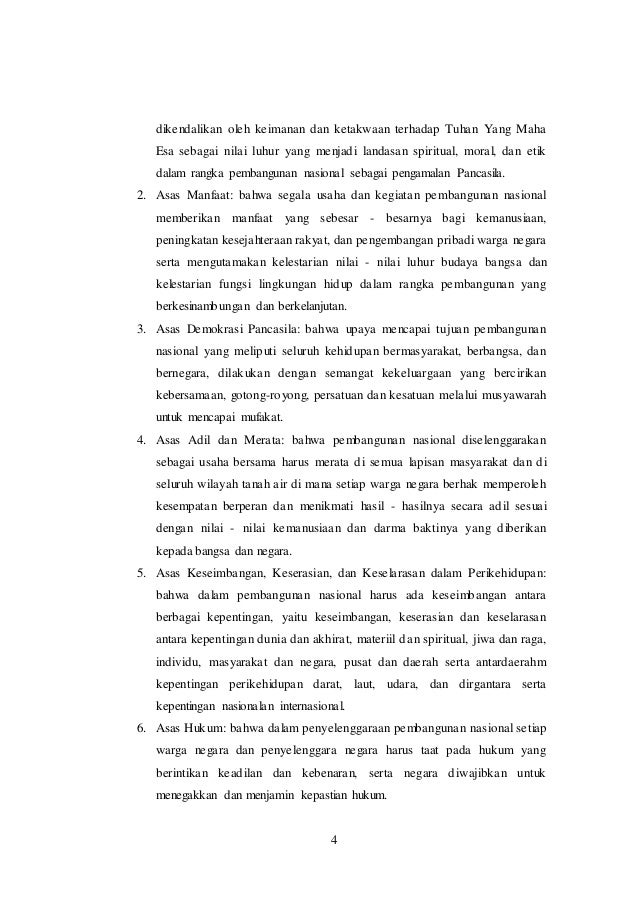 dikendalikan oleh keimanan dan ketakwaan terhadap Tuhan Yang Maha Esa sebagai nilai luhur yang menjadi landasan spiritual, moral, dan etik dalam rangka pembangunan nasional sebagai pengamalan Pancasila.

2. Asas Manfaat: bahwa segala usaha dan kegiatan pembangunan nasional memberikan manfaat yang sebesar - besarnya bagi kemanusiaan, peningkatan kesejahteraan rakyat, dan pengembangan pribadi warga negara serta mengutamakan kelestarian nilai - nilai luhur budaya bangsa dan kelestarian fungsi lingkungan hidup dalam rangka pembangunan yang berkesinambungan dan berkelanjutan.

3. Asas Demokrasi Pancasila: bahwa upaya mencapai tujuan pembangunan nasional yang meliputi seluruh kehidupan bermasyarakat, berbangsa, dan bernegara, dilakukan dengan semangat kekeluargaan yang bercirikan kebersamaan, gotong-royong, persatuan dan kesatuan melalui musyawarah untuk mencapai mufakat.

4. Asas Adil dan Merata: bahwa pembangunan nasional diselenggarakan sebagai usaha bersama harus merata di semua lapisan masyarakat dan di seluruh wilayah tanah air di mana setiap warga negara berhak memperoleh kesempatan berperan dan menikmati hasil - hasilnya secara adil sesuai dengan nilai - nilai kemanusiaan dan darma baktinya yang diberikan kepada bangsa dan negara.

5. Asas Keseimbangan, Keserasian, dan Keselarasan dalam Perikehidupan: bahwa dalam pembangunan nasional harus ada keseimbangan antara berbagai kepentingan, yaitu keseimbangan, keserasian dan keselarasan antara kepentingan dunia dan akhirat, materiil dan spiritual, jiwa dan raga, individu, masyarakat dan negara, pusat dan daerah serta antardaerahm kepentingan perikehidupan darat, laut, udara, dan dirgantara serta kepentingan nasionalan internasional.

6. Asas Hukum: bahwa dalam penyelenggaraan pembangunan nasional setiap warga negara dan penyelenggara negara harus taat pada hukum yang berintikan keadilan dan kebenaran, serta negara diwajibkan untuk menegakkan dan menjamin kepastian hukum.

4